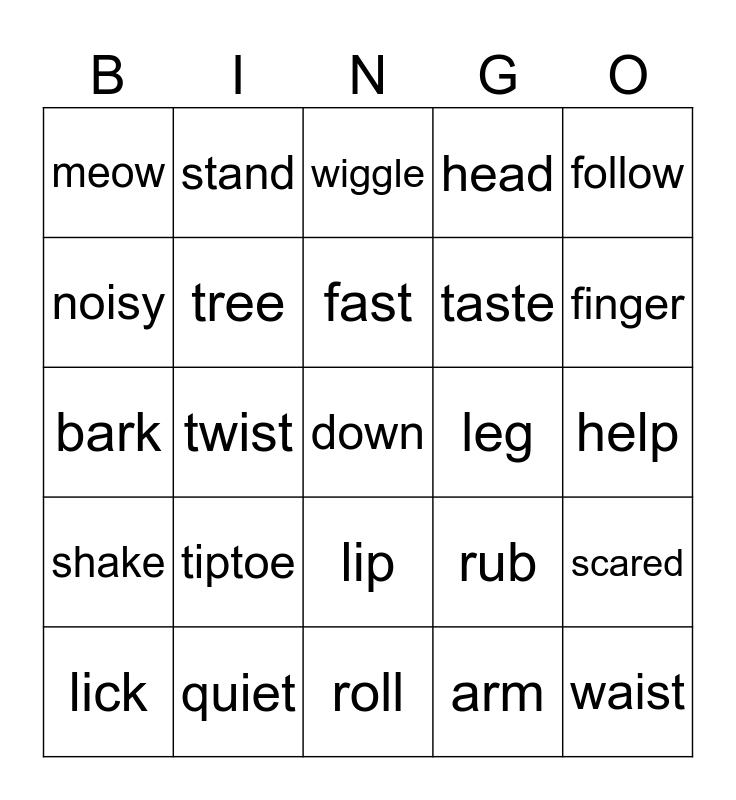 | B | I | N | G | O |
|---|---|---|---|---|
| meow | stand | wiggle | head | follow |
| noisy | tree | fast | taste | finger |
| bark | twist | down | leg | help |
| shake | tiptoe | lip | rub | scared |
| lick | quiet | roll | arm | waist |